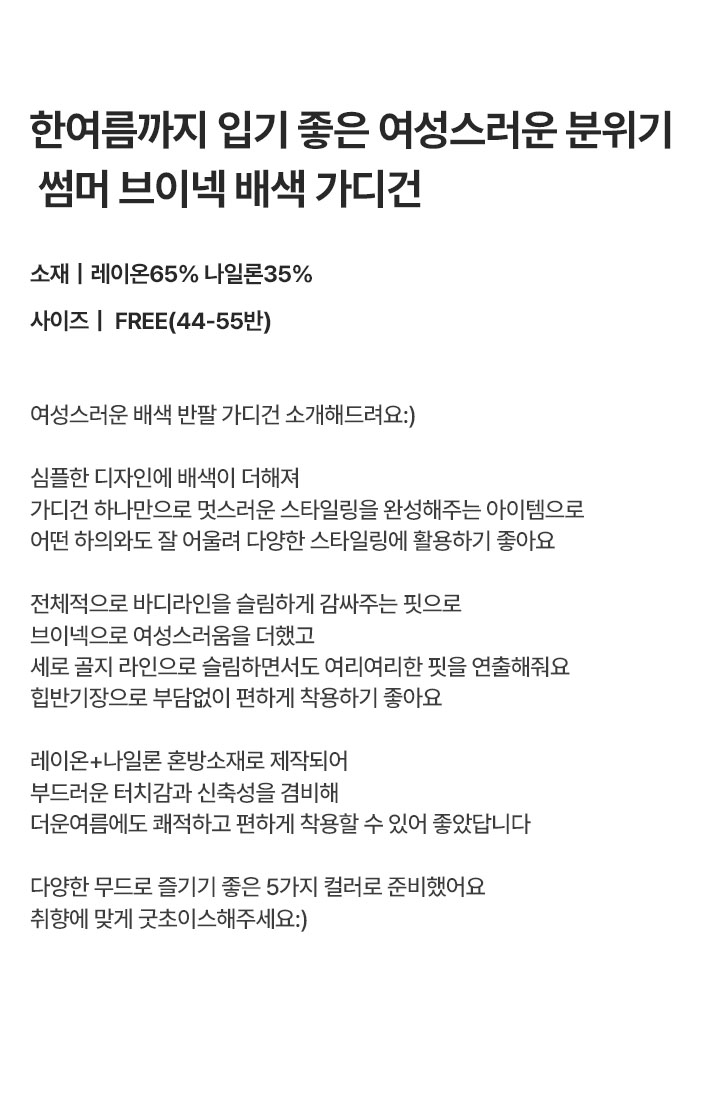 한여름까지 입기 좋은 여성스러운 분위기 썸머 브이넥 배색 가디건

소재 | 레이온65% 나일론35%

사이즈 | FREE(44-55반)

여성스러운 배색 반팔 가디건 소개해드려요:)

심플한 디자인에 배색이 더해져
가디건 하나만으로 멋스러운 스타일링을 완성해주는 아이템으로
어떤 하의와도 잘 어울려 다양한 스타일링에 활용하기 좋아요

전체적으로 바디라인을 슬림하게 감싸주는 핏으로
브이넥으로 여성스러움을 더했고
세로 골지 라인으로 슬림하면서도 여리여리한 핏을 연출해줘요
힙반기장으로 부담없이 편하게 착용하기 좋아요

레이온+나일론 혼방소재로 제작되어
부드러운 터치감과 신축성을 겸비해
더운여름에도 쾌적하고 편하게 착용할 수 있어 좋았답니다

다양한 무드로 즐기기 좋은 5가지 컬러로 준비했어요
취향에 맞게 굿초이스해주세요:)